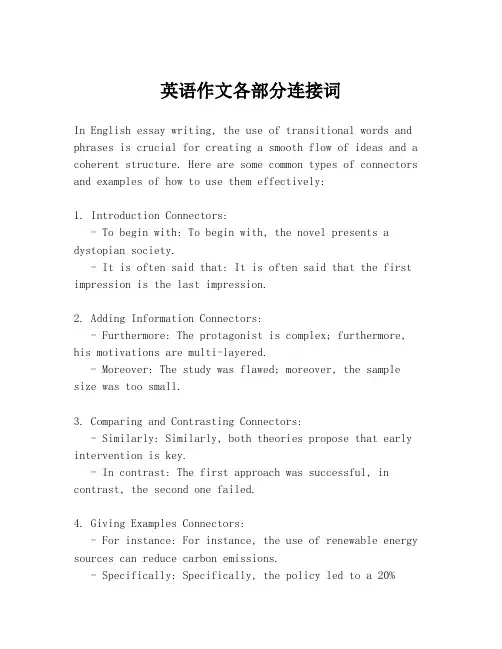 英语作文各部分连接词

In English essay writing, the use of transitional words and phrases is crucial for creating a smooth flow of ideas and a coherent structure. Here are some common types of connectors and examples of how to use them effectively:

1. Introduction Connectors:
- To begin with: To begin with, the novel presents a dystopian society.
- It is often said that: It is often said that the first impression is the last impression.

2. Adding Information Connectors:
- Furthermore: The protagonist is complex; furthermore, his motivations are multi-layered.
- Moreover: The study was flawed; moreover, the sample size was too small.

3. Comparing and Contrasting Connectors:
- Similarly: Similarly, both theories propose that early intervention is key.
- In contrast: The first approach was successful, in contrast, the second one failed.

4. Giving Examples Connectors:
- For instance: For instance, the use of renewable energy sources can reduce carbon emissions.
- Specifically: Specifically, the policy led to a 20%